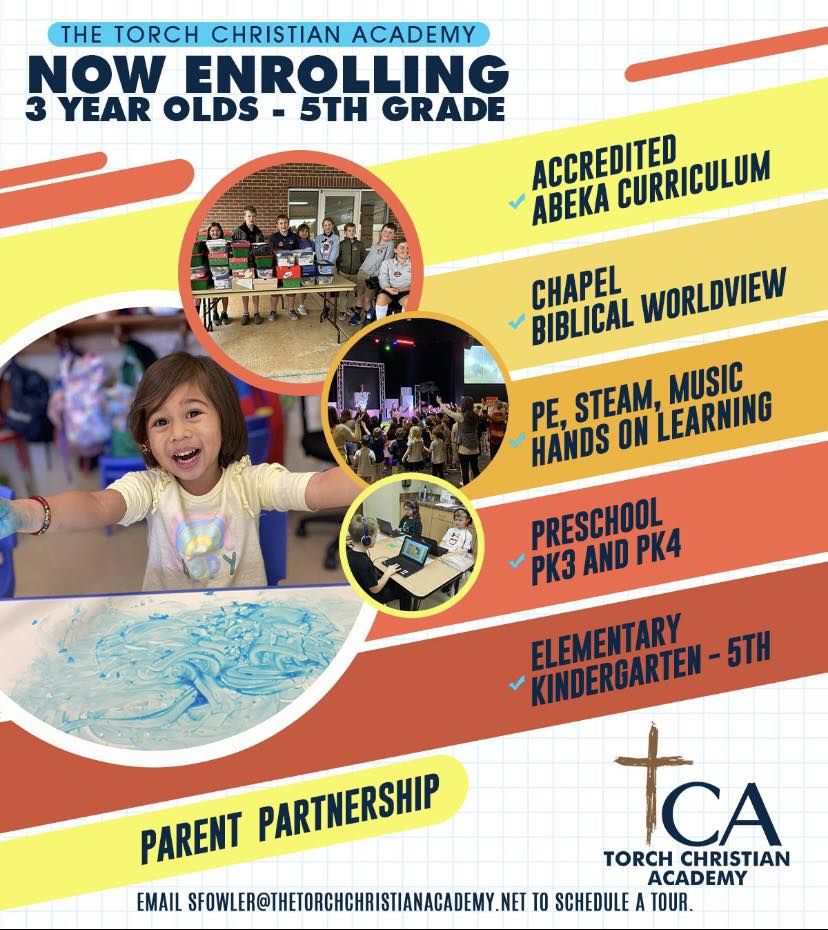 THE TORCH CHRISTIAN ACADEMY

NOW ENROLLING
3 YEAR OLDS - 5TH GRADE

ACCREDITED
ABEKA CURRICULUM

CHAPEL
BIBLICAL WORLDVIEW

PE, STEAM, MUSIC
HANDS ON LEARNING

PRESCHOOL
PK3 AND PK4

ELEMENTARY
KINDERGARTEN - 5TH

PARENT PARTNERSHIP

TCA
TORCH CHRISTIAN ACADEMY

EMAIL SFOWLER@THETORCHCHRISTIANACADEMY.NET TO SCHEDULE A TOUR.